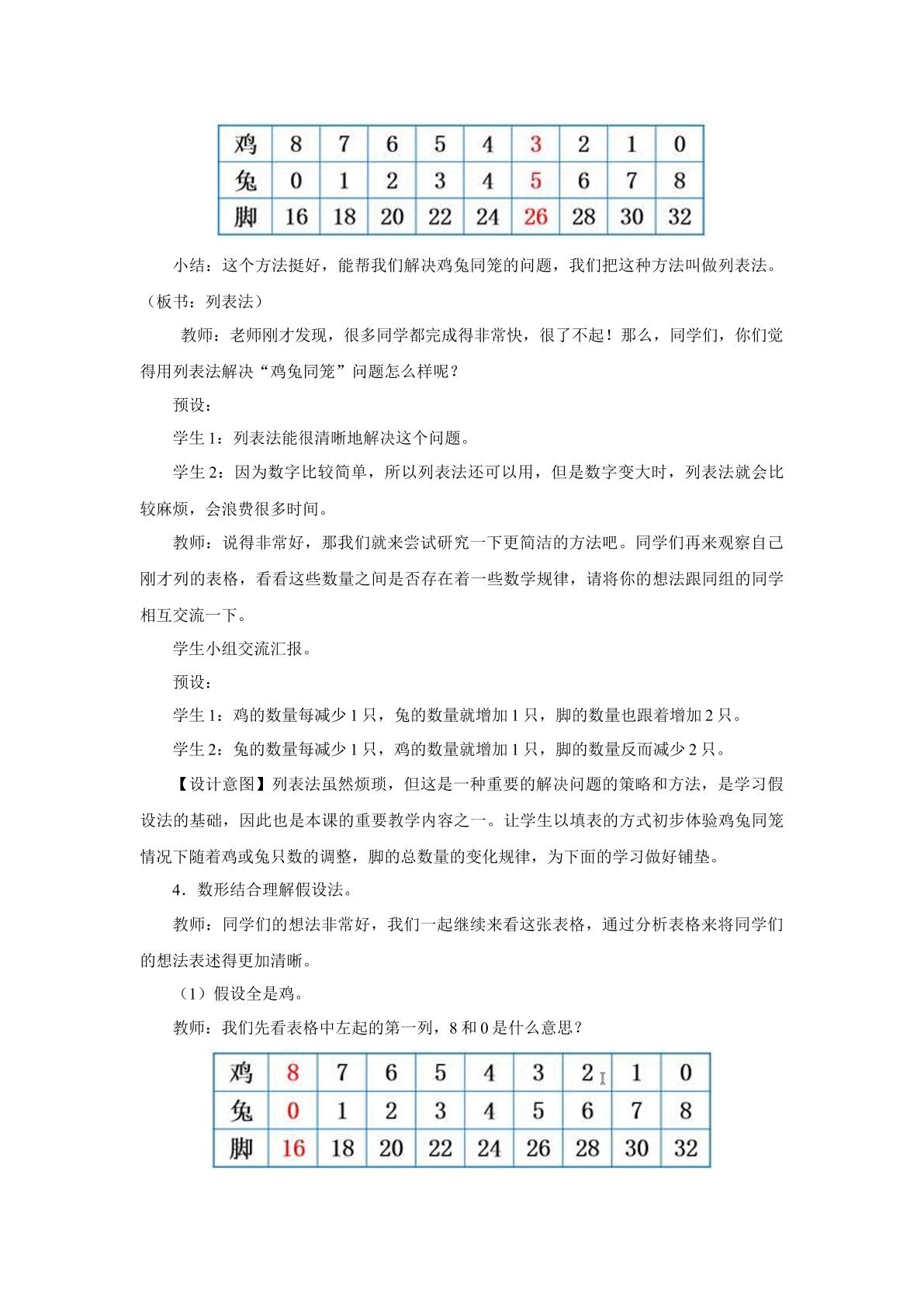 | 鸡 | 8 | 7 | 6 | 5 | 4 | 3 | 2 | 1 | 0 |
|---|---|---|---|---|---|---|---|---|---|
| 兔 | 0 | 1 | 2 | 3 | 4 | 5 | 6 | 7 | 8 |
| 脚 | 16 | 18 | 20 | 22 | 24 | 26 | 28 | 30 | 32 |

小结：这个方法挺好，能帮我们解决鸡兔同笼的问题，我们把这种方法叫做列表法。（板书：列表法）

教师：老师刚才发现，很多同学都完成得非常快，很了不起！那么，同学们，你们觉得用列表法解决“鸡兔同笼”问题怎么样呢？

预设：

学生1：列表法能很清晰地解决这个问题。

学生2：因为数字比较简单，所以列表法还可以用，但是数字变大时，列表法就会比较麻烦，会浪费很多时间。

教师：说得非常好，那我们就来尝试研究一下更简洁的方法吧。同学们再来观察自己刚才列的表格，看看这些数量之间是否存在着一些数学规律，请将你的想法跟同组的同学相互交流一下。

学生小组交流汇报。

预设：

学生1：鸡的数量每减少1只，兔的数量就增加1只，脚的数量也跟着增加2只。

学生2：兔的数量每减少1只，鸡的数量就增加1只，脚的数量反而减少2只。

【设计意图】列表法虽然烦琐，但这是一种重要的解决问题的策略和方法，是学习假设法的基础，因此也是本课的重要教学内容之一。让学生以填表的方式初步体验鸡兔同笼情况下随着鸡或兔只数的调整，脚的总数量的变化规律，为下面的学习做好铺垫。

4．数形结合理解假设法。

教师：同学们的想法非常好，我们一起继续来看这张表格，通过分析表格来将同学们的想法表述得更加清晰。

（1）假设全是鸡。

教师：我们先看表格中左起的第一列，8和0是什么意思？

| 鸡 | 8 | 7 | 6 | 5 | 4 | 3 | 2 | 1 | 0 |
|---|---|---|---|---|---|---|---|---|---|
| 兔 | 0 | 1 | 2 | 3 | 4 | 5 | 6 | 7 | 8 |
| 脚 | 16 | 18 | 20 | 22 | 24 | 26 | 28 | 30 | 32 |